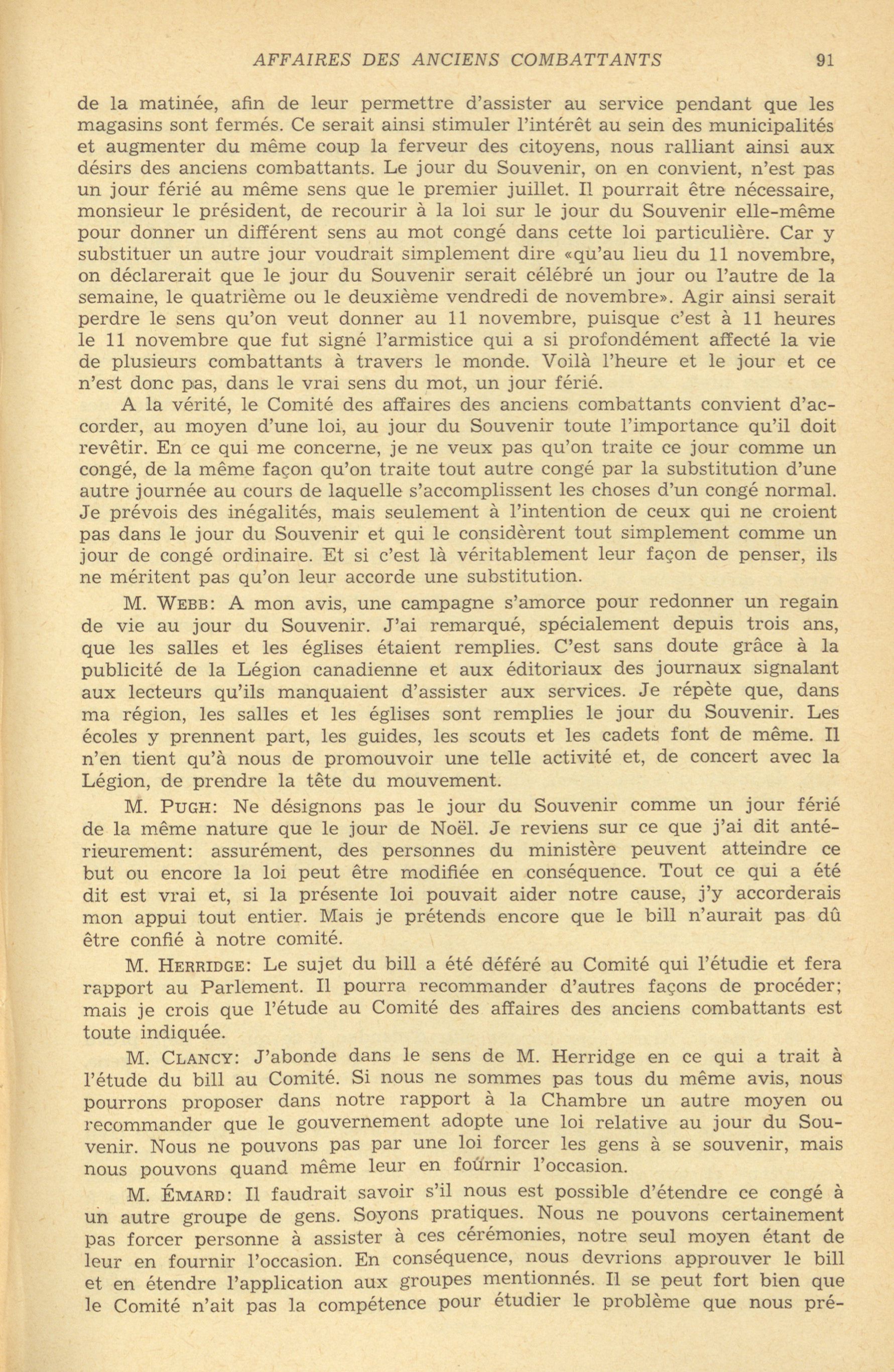 AFFAIRES DES ANCIENS COMBATTANTS 91

de la matinée, afin de leur permettre d'assister au service pendant que les magasins sont fermés. Ce serait ainsi stimuler l'intérêt au sein des municipalités et augmenter du même coup la ferveur des citoyens, nous ralliant ainsi aux désirs des anciens combattants. Le jour du Souvenir, on en convient, n'est pas un jour férié au même sens que le premier juillet. Il pourrait être nécessaire, monsieur le président, de recourir à la loi sur le jour du Souvenir elle-même pour donner un différent sens au mot congé dans cette loi particulière. Car y substituer un autre jour voudrait simplement dire «qu'au lieu du 11 novembre, on déclarerait que le jour du Souvenir serait célébré un jour ou l'autre de la semaine, le quatrième ou le deuxième vendredi de novembre». Agir ainsi serait perdre le sens qu'on veut donner au 11 novembre, puisque c'est à 11 heures le 11 novembre que fut signé l'armistice qui a si profondément affecté la vie de plusieurs combattants à travers le monde. Voilà l'heure et le jour et ce n'est donc pas, dans le vrai sens du mot, un jour férié.

A la vérité, le Comité des affaires des anciens combattants convient d'accorder, au moyen d'une loi, au jour du Souvenir toute l'importance qu'il doit revêtir. En ce qui me concerne, je ne veux pas qu'on traite ce jour comme un congé, de la même façon qu'on traite tout autre congé par la substitution d'une autre journée au cours de laquelle s'accomplissent les choses d'un congé normal. Je prévois des inégalités, mais seulement à l'intention de ceux qui ne croient pas dans le jour du Souvenir et qui le considèrent tout simplement comme un jour de congé ordinaire. Et si c'est là véritablement leur façon de penser, ils ne méritent pas qu'on leur accorde une substitution.

M. WEBB: A mon avis, une campagne s'amorce pour redonner un regain de vie au jour du Souvenir. J'ai remarqué, spécialement depuis trois ans, que les salles et les églises étaient remplies. C'est sans doute grâce à la publicité de la Légion canadienne et aux éditoriaux des journaux signalant aux lecteurs qu'ils manquaient d'assister aux services. Je répète que, dans ma région, les salles et les églises sont remplies le jour du Souvenir. Les écoles y prennent part, les guides, les scouts et les cadets font de même. Il n'en tient qu'à nous de promouvoir une telle activité et, de concert avec la Légion, de prendre la tête du mouvement.

M. PUGH: Ne désignons pas le jour du Souvenir comme un jour férié de la même nature que le jour de Noël. Je reviens sur ce que j'ai dit antérieurement: assurément, des personnes du ministère peuvent atteindre ce but ou encore la loi peut être modifiée en conséquence. Tout ce qui a été dit est vrai et, si la présente loi pouvait aider notre cause, j'y accorderais mon appui tout entier. Mais je prétends encore que le bill n'aurait pas dû être confié à notre comité.

M. HERRIDGE: Le sujet du bill a été déféré au Comité qui l'étudie et fera rapport au Parlement. Il pourra recommander d'autres façons de procéder; mais je crois que l'étude au Comité des affaires des anciens combattants est toute indiquée.

M. CLANCY: J'abonde dans le sens de M. Herridge en ce qui a trait à l'étude du bill au Comité. Si nous ne sommes pas tous du même avis, nous pourrons proposer dans notre rapport à la Chambre un autre moyen ou recommander que le gouvernement adopte une loi relative au jour du Souvenir. Nous ne pouvons pas par une loi forcer les gens à se souvenir, mais nous pouvons quand même leur en fournir l'occasion.

M. ÉMARD: Il faudrait savoir s'il nous est possible d'étendre ce congé à un autre groupe de gens. Soyons pratiques. Nous ne pouvons certainement pas forcer personne à assister à ces cérémonies, notre seul moyen étant de leur en fournir l'occasion. En conséquence, nous devrions approuver le bill et en étendre l'application aux groupes mentionnés. Il se peut fort bien que le Comité n'ait pas la compétence pour étudier le problème que nous pré-